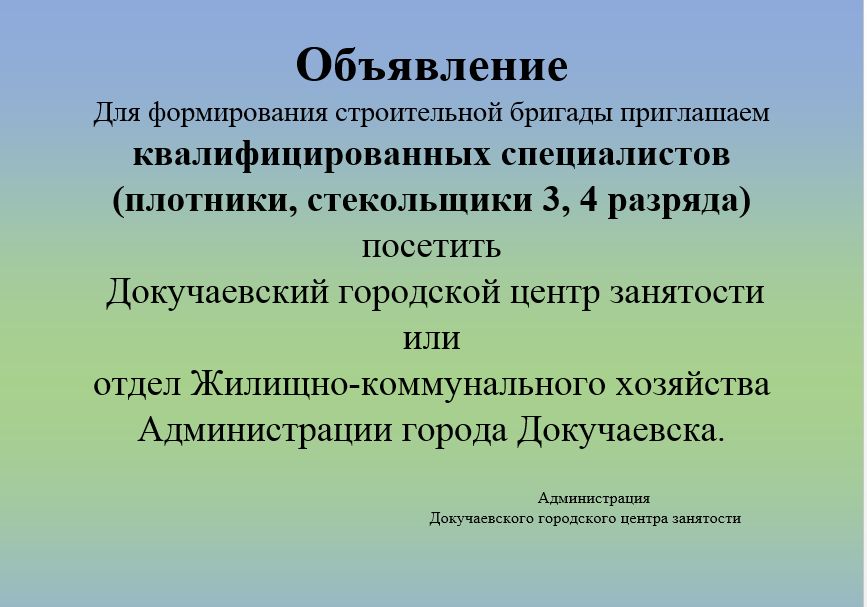 Объявление

Для формирования строительной бригады приглашаем

квалифицированных специалистов

(плотники, стекольщики 3, 4 разряда)

посетить

Докучаевский городской центр занятости

или

отдел Жилищно-коммунального хозяйства

Администрации города Докучаевска.

Администрация
Докучаевского городского центра занятости